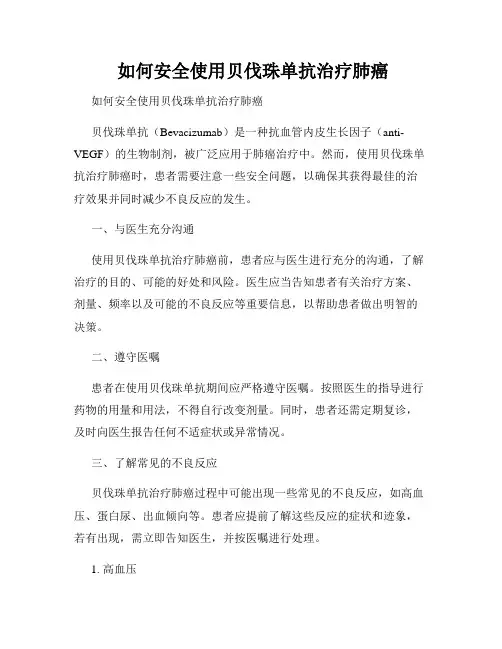 如何安全使用贝伐珠单抗治疗肺癌

如何安全使用贝伐珠单抗治疗肺癌

贝伐珠单抗（Bevacizumab）是一种抗血管内皮生长因子（anti-VEGF）的生物制剂，被广泛应用于肺癌治疗中。然而，使用贝伐珠单抗治疗肺癌时，患者需要注意一些安全问题，以确保其获得最佳的治疗效果并同时减少不良反应的发生。

一、与医生充分沟通

使用贝伐珠单抗治疗肺癌前，患者应与医生进行充分的沟通，了解治疗的目的、可能的好处和风险。医生应当告知患者有关治疗方案、剂量、频率以及可能的不良反应等重要信息，以帮助患者做出明智的决策。

二、遵守医嘱

患者在使用贝伐珠单抗期间应严格遵守医嘱。按照医生的指导进行药物的用量和用法，不得自行改变剂量。同时，患者还需定期复诊，及时向医生报告任何不适症状或异常情况。

三、了解常见的不良反应

贝伐珠单抗治疗肺癌过程中可能出现一些常见的不良反应，如高血压、蛋白尿、出血倾向等。患者应提前了解这些反应的症状和迹象，若有出现，需立即告知医生，并按医嘱进行处理。

1. 高血压